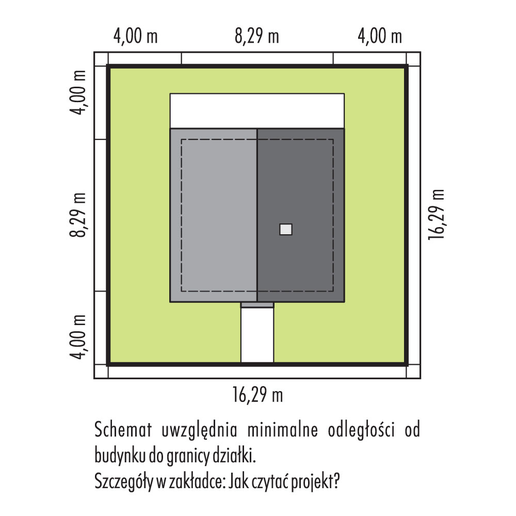 4,00 m
8,29 m
4,00 m

4,00 m
8,29 m
4,00 m

16,29 m

16,29 m

Schemat uwzględnia minimalne odległości od budynku do granicy działki.
Szczegóły w zakładce: Jak czytać projekt?